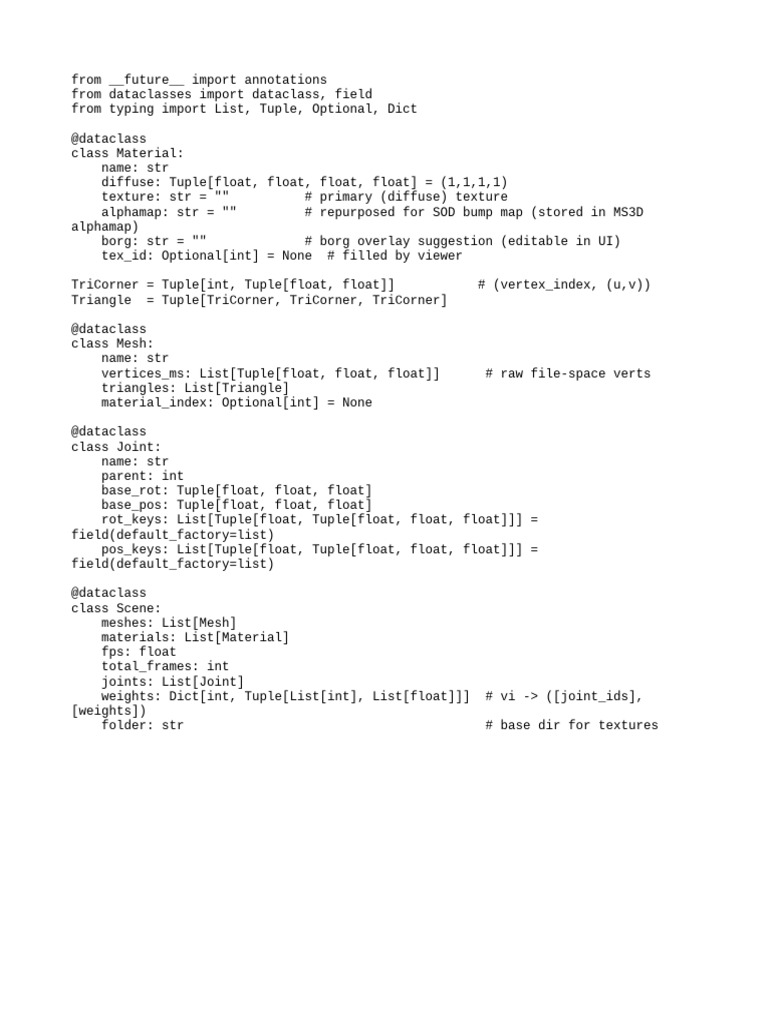 from __future__ import annotations
from dataclasses import dataclass, field
from typing import List, Tuple, Optional, Dict

@dataclass
class Material:
    name: str
    diffuse: Tuple[float, float, float, float] = (1,1,1,1)
    texture: str = ""          # primary (diffuse) texture
    alphamap: str = ""         # repurposed for SOD bump map (stored in MS3D alphamap)
    borg: str = ""             # borg overlay suggestion (editable in UI)
    tex_id: Optional[int] = None  # filled by viewer

TriCorner = Tuple[int, Tuple[float, float]]           # (vertex_index, (u,v))
Triangle  = Tuple[TriCorner, TriCorner, TriCorner]

@dataclass
class Mesh:
    name: str
    vertices_ms: List[Tuple[float, float, float]]      # raw file-space verts
    triangles: List[Triangle]
    material_index: Optional[int] = None

@dataclass
class Joint:
    name: str
    parent: int
    base_rot: Tuple[float, float, float]
    base_pos: Tuple[float, float, float]
    rot_keys: List[Tuple[float, Tuple[float, float, float]]] = field(default_factory=list)
    pos_keys: List[Tuple[float, Tuple[float, float, float]]] = field(default_factory=list)

@dataclass
class Scene:
    meshes: List[Mesh]
    materials: List[Material]
    fps: float
    total_frames: int
    joints: List[Joint]
    weights: Dict[int, Tuple[List[int], List[float]]]  # vi -> ([joint_ids], [weights])
    folder: str                                        # base dir for textures